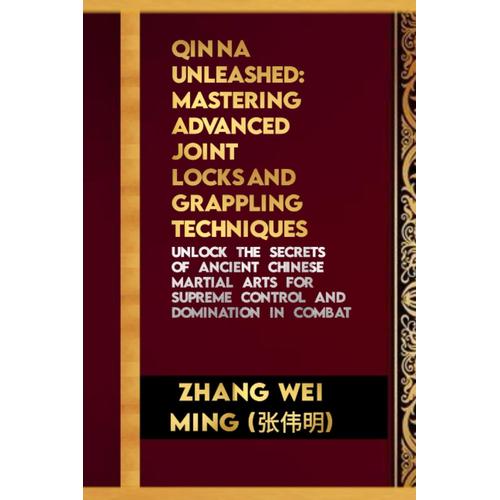 QIN NA UNLEASHED: MASTERING ADVANCED JOINT LOCKS AND GRAPPLING TECHNIQUES

UNLOCK THE SECRETS OF ANCIENT CHINESE MARTIAL ARTS FOR SUPREME CONTROL AND DOMINATION IN COMBAT

ZHANG WEI MING (张伟明)